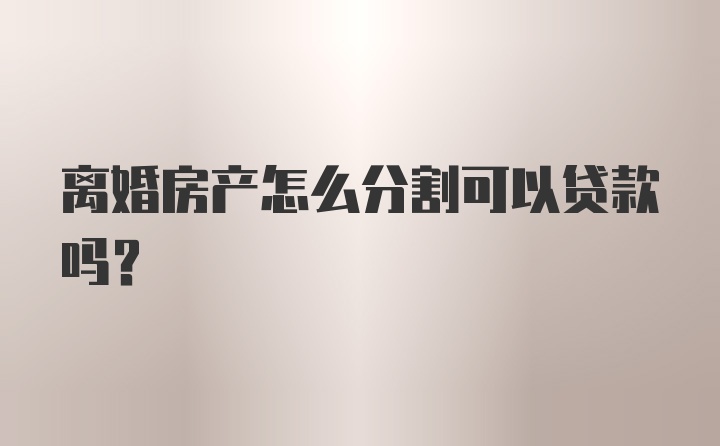 离婚房产怎么分割可以贷款吗？